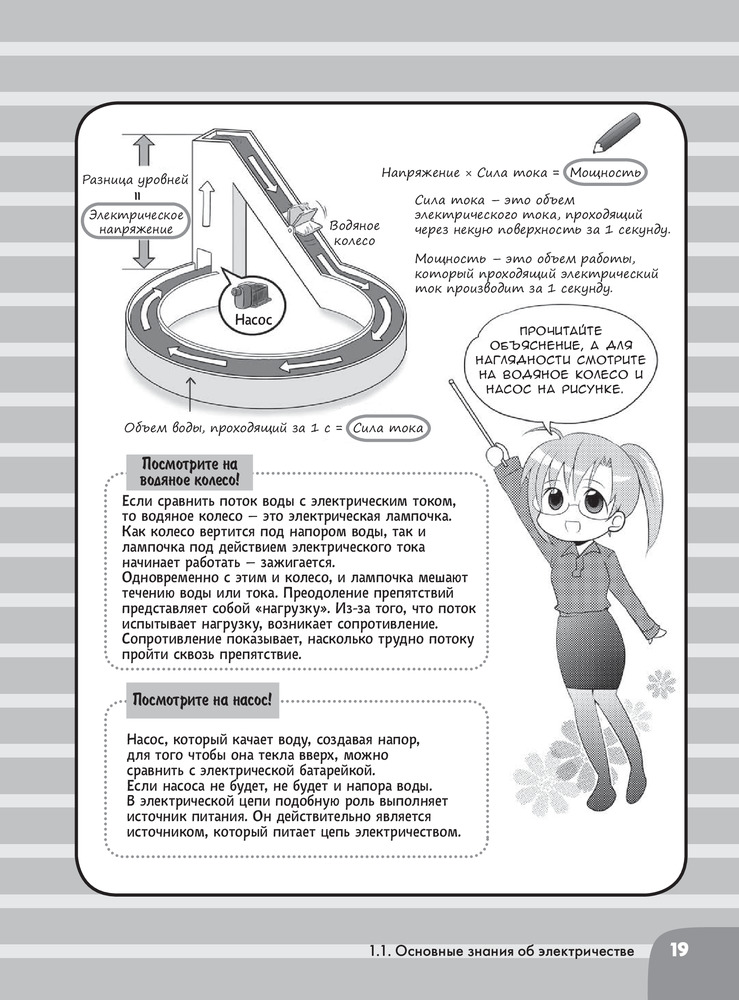 Разница уровней
=
Электрическое напряжение

Водяное колесо

Насос

Объем воды, проходящий за 1 с = Сила тока

Напряжение × Сила тока = Мощность

Сила тока – это объем электрического тока, проходящий через некую поверхность за 1 секунду.

Мощность – это объем работы, который проходящий электрический ток производит за 1 секунду.

ПРОЧИТАЙТЕ ОБЪЯСНЕНИЕ, А ДЛЯ НАГЛЯДНОСТИ СМОТРИТЕ НА ВОДЯНОЕ КОЛЕСО И НАСОС НА РИСУНКЕ.

Посмотрите на водяное колесо!

Если сравнить поток воды с электрическим током, то водяное колесо – это электрическая лампочка. Как колесо вертится под напором воды, так и лампочка под действием электрического тока начинает работать – зажигается.
Одновременно с этим и колесо, и лампочка мешают течению воды или тока. Преодоление препятствий представляет собой «нагрузку». Из-за того, что поток испытывает нагрузку, возникает сопротивление. Сопротивление показывает, насколько трудно потоку пройти сквозь препятствие.

Посмотрите на насос!

Насос, который качает воду, создавая напор, для того чтобы она текла вверх, можно сравнить с электрической батарейкой.
Если насоса не будет, не будет и напора воды. В электрической цепи подобную роль выполняет источник питания. Он действительно является источником, который питает цепь электричеством.

1.1. Основные знания об электричестве 19